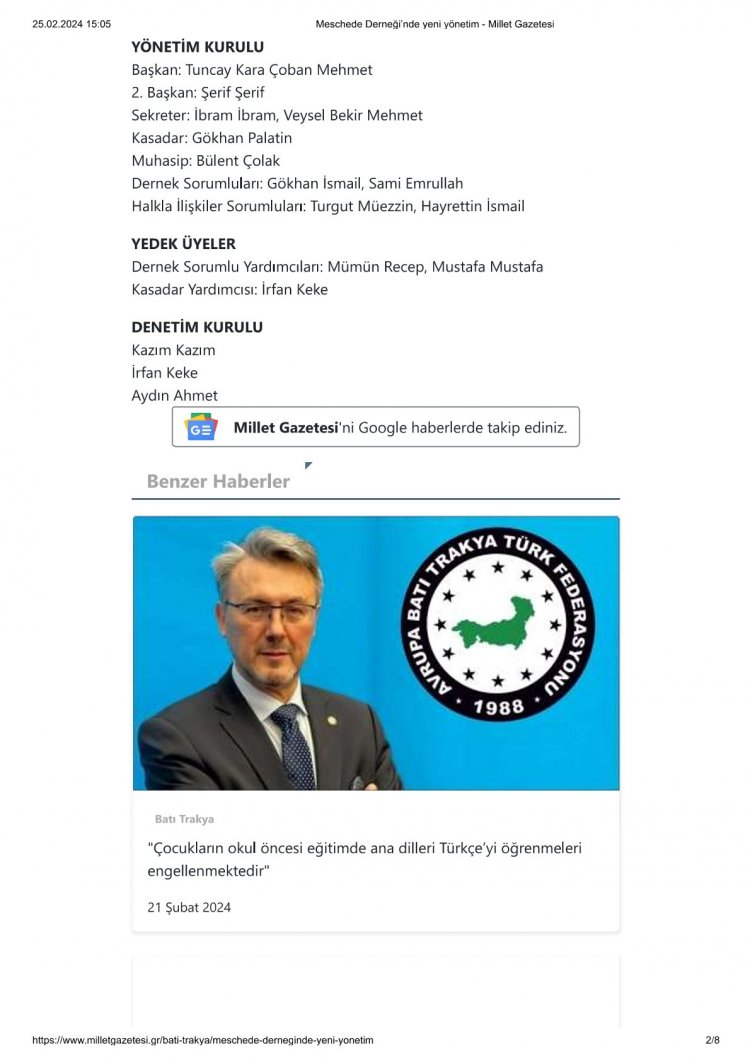 25.02.2024 15:05 Meschede Derneği'nde yeni yönetim - Millet Gazetesi

YÖNETİM KURULU
Başkan: Tuncay Kara Çoban Mehmet
2. Başkan: Şerif Şerif
Sekreter: İbram İbram, Veysel Bekir Mehmet
Kasadar: Gökhan Palatin
Muhasip: Bülent Çolak
Dernek Sorumluları: Gökhan İsmail, Sami Emrullah
Halkla İlişkiler Sorumluları: Turgut Müezzin, Hayrettin İsmail

YEDEK ÜYELER
Dernek Sorumlu Yardımcıları: Mümün Recep, Mustafa Mustafa
Kasadar Yardımcısı: İrfan Keke

DENETİM KURULU
Kazım Kazım
İrfan Keke
Aydın Ahmet

Millet Gazetesi'ni Google haberlerde takip ediniz.

Benzer Haberler

AVRUPA BATI TRAKYA TÜRK FEDERASYONU
1988

Batı Trakya

"Çocukların okul öncesi eğitimde ana dilleri Türkçe'yi öğrenmeleri engellenmektedir"

21 Şubat 2024

https://www.milletgazetesi.gr/bati-trakya/meschede-derneginde-yeni-yonetim 2/8